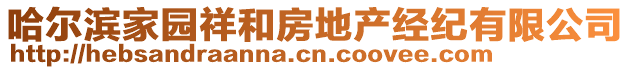 哈尔滨家园祥和房地产经纪有限公司
http://hebsandraanna.cn.coovee.com